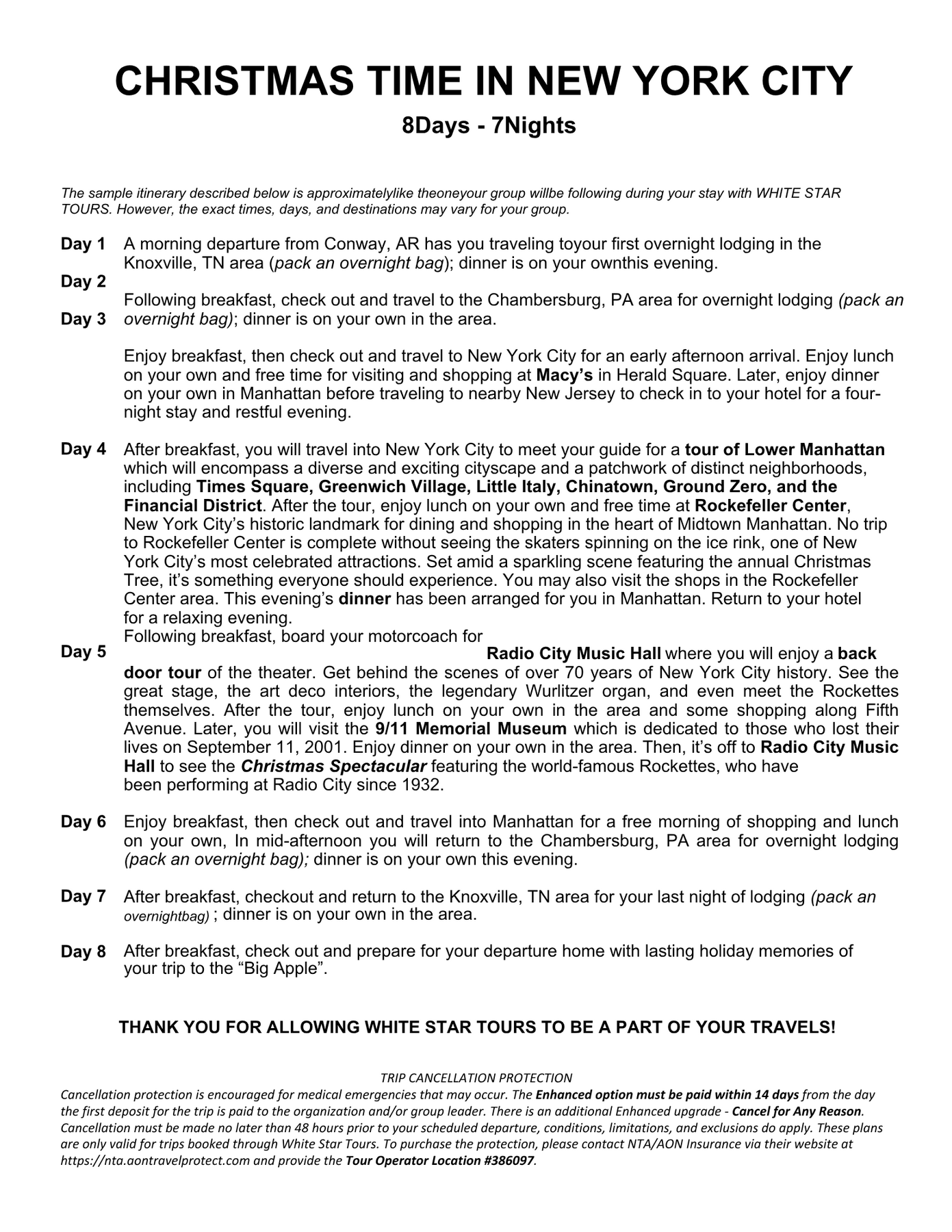 CHRISTMAS TIME IN NEW YORK CITY

8Days - 7Nights

The sample itinerary described below is approximatelylike theoneyour group willbe following during your stay with WHITE STAR TOURS. However, the exact times, days, and destinations may vary for your group.

Day 1 A morning departure from Conway, AR has you traveling toyour first overnight lodging in the Knoxville, TN area (pack an overnight bag); dinner is on your ownthis evening.

Day 2 Following breakfast, check out and travel to the Chambersburg, PA area for overnight lodging (pack an overnight bag); dinner is on your own in the area.

Day 3 Enjoy breakfast, then check out and travel to New York City for an early afternoon arrival. Enjoy lunch on your own and free time for visiting and shopping at Macy's in Herald Square. Later, enjoy dinner on your own in Manhattan before traveling to nearby New Jersey to check in to your hotel for a four-night stay and restful evening.

Day 4 After breakfast, you will travel into New York City to meet your guide for a tour of Lower Manhattan which will encompass a diverse and exciting cityscape and a patchwork of distinct neighborhoods, including Times Square, Greenwich Village, Little Italy, Chinatown, Ground Zero, and the Financial District. After the tour, enjoy lunch on your own and free time at Rockefeller Center, New York City's historic landmark for dining and shopping in the heart of Midtown Manhattan. No trip to Rockefeller Center is complete without seeing the skaters spinning on the ice rink, one of New York City's most celebrated attractions. Set amid a sparkling scene featuring the annual Christmas Tree, it's something everyone should experience. You may also visit the shops in the Rockefeller Center area. This evening's dinner has been arranged for you in Manhattan. Return to your hotel for a relaxing evening.

Day 5 Following breakfast, board your motorcoach for Radio City Music Hall where you will enjoy a back door tour of the theater. Get behind the scenes of over 70 years of New York City history. See the great stage, the art deco interiors, the legendary Wurlitzer organ, and even meet the Rockettes themselves. After the tour, enjoy lunch on your own in the area and some shopping along Fifth Avenue. Later, you will visit the 9/11 Memorial Museum which is dedicated to those who lost their lives on September 11, 2001. Enjoy dinner on your own in the area. Then, it's off to Radio City Music Hall to see the Christmas Spectacular featuring the world-famous Rockettes, who have been performing at Radio City since 1932.

Day 6 Enjoy breakfast, then check out and travel into Manhattan for a free morning of shopping and lunch on your own, In mid-afternoon you will return to the Chambersburg, PA area for overnight lodging (pack an overnight bag); dinner is on your own this evening.

Day 7 After breakfast, checkout and return to the Knoxville, TN area for your last night of lodging (pack an overnightbag) ; dinner is on your own in the area.

Day 8 After breakfast, check out and prepare for your departure home with lasting holiday memories of your trip to the "Big Apple".

THANK YOU FOR ALLOWING WHITE STAR TOURS TO BE A PART OF YOUR TRAVELS!

TRIP CANCELLATION PROTECTION

Cancellation protection is encouraged for medical emergencies that may occur. The Enhanced option must be paid within 14 days from the day the first deposit for the trip is paid to the organization and/or group leader. There is an additional Enhanced upgrade - Cancel for Any Reason. Cancellation must be made no later than 48 hours prior to your scheduled departure, conditions, limitations, and exclusions do apply. These plans are only valid for trips booked through White Star Tours. To purchase the protection, please contact NTA/AON Insurance via their website at https://nta.aontravelprotect.com and provide the Tour Operator Location #386097.